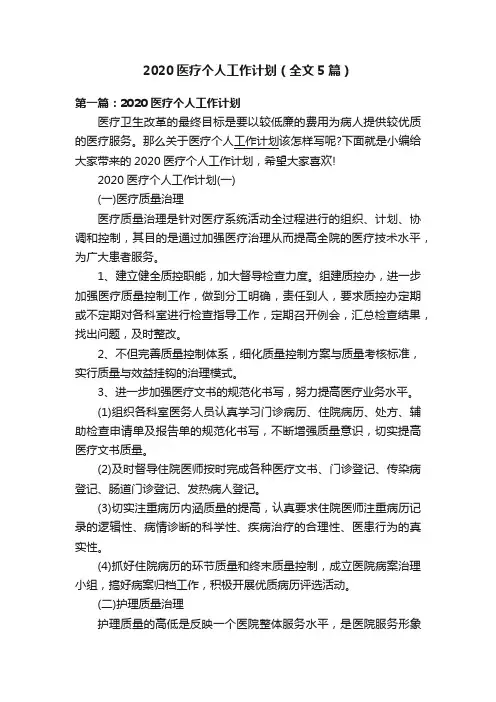 2020 医疗个人工作计划（全文 5 篇）

第一篇：2020 医疗个人工作计划

医疗卫生改革的最终目标是要以较低廉的费用为病人提供较优质的医疗服务。那么关于医疗个人工作计划该怎样写呢?下面就是小编给大家带来的 2020 医疗个人工作计划，希望大家喜欢!

2020 医疗个人工作计划(一)

(一)医疗质量治理

医疗质量治理是针对医疗系统活动全过程进行的组织、计划、协调和控制，其目的是通过加强医疗治理从而提高全院的医疗技术水平，为广大患者服务。

1、建立健全质控职能，加大督导检查力度。组建质控办，进一步加强医疗质量控制工作，做到分工明确，责任到人，要求质控办定期或不定期对各科室进行检查指导工作，定期召开例会，汇总检查结果，找出问题，及时整改。

2、不但完善质量控制体系，细化质量控制方案与质量考核标准，实行质量与效益挂钩的治理模式。

3、进一步加强医疗文书的规范化书写，努力提高医疗业务水平。

(1)组织各科室医务人员认真学习门诊病历、住院病历、处方、辅助检查申请单及报告单的规范化书写，不断增强质量意识，切实提高医疗文书质量。

(2)及时督导住院医师按时完成各种医疗文书、门诊登记、传染病登记、肠道门诊登记、发热病人登记。

(3)切实注重病历内涵质量的提高，认真要求住院医师注重病历记录的逻辑性、病情诊断的科学性、疾病治疗的合理性、医患行为的真实性。

(4)抓好住院病历的环节质量和终末质量控制，成立医院病案治理小组，搞好病案归档工作，积极开展优质病历评选活动。

(二)护理质量治理

护理质量的高低是反映一个医院整体服务水平，是医院服务形象